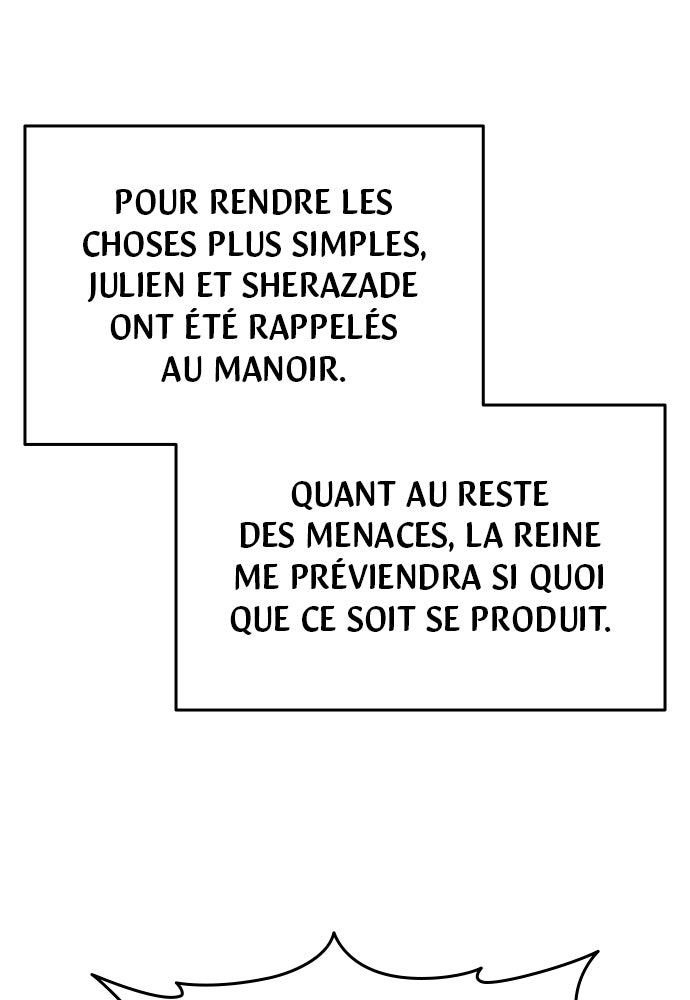 POUR RENDRE LES CHOSES PLUS SIMPLES, JULIEN ET SHERAZADE ONT ÉTÉ RAPPELÉS AU MANOIR.

QUANT AU RESTE DES MENACES, LA REINE ME PRÉVIENDRA SI QUOI QUE CE SOIT SE PRODUIT.